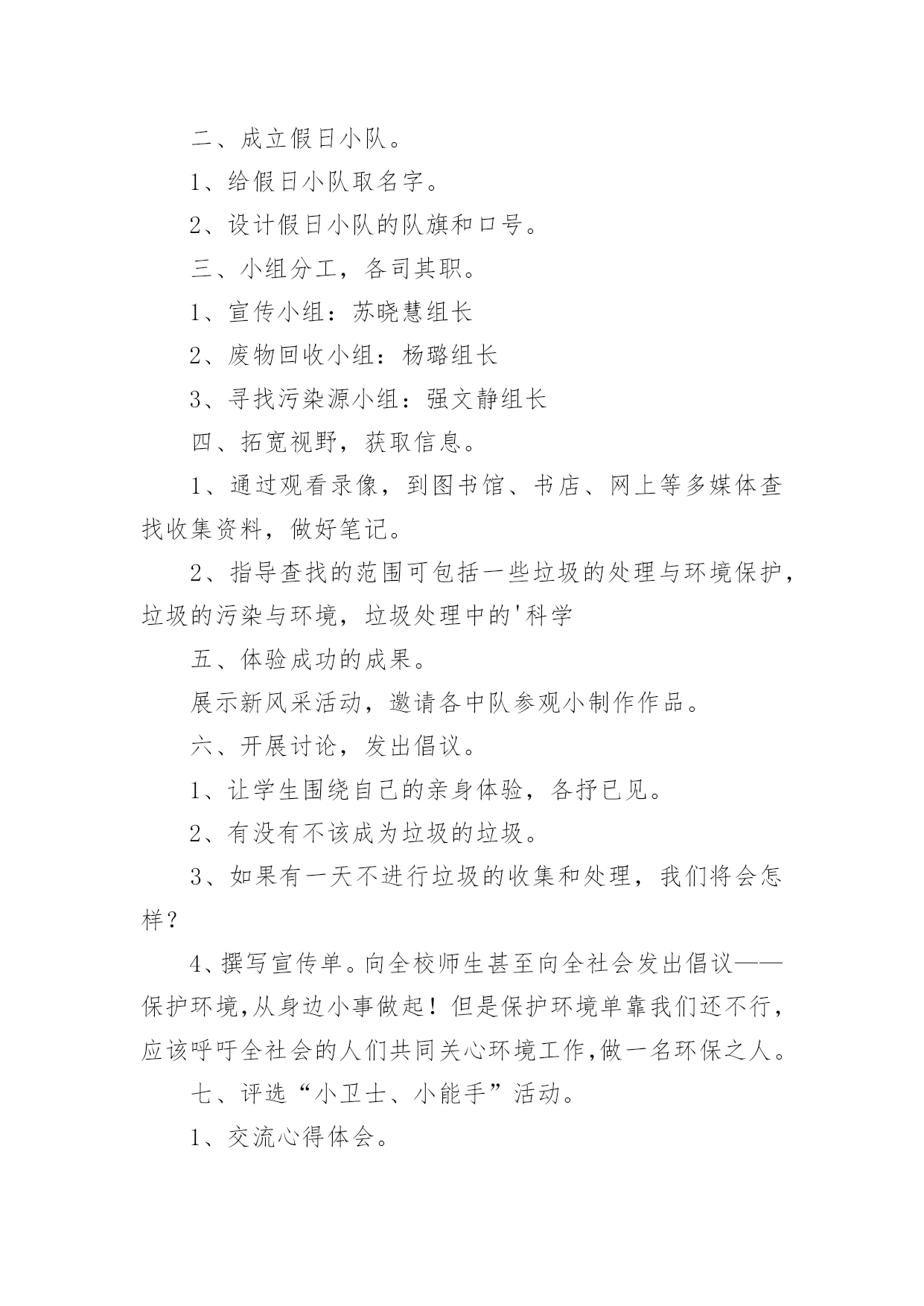 二、成立假日小队。

1、给假日小队取名字。

2、设计假日小队的队旗和口号。

三、小组分工，各司其职。

1、宣传小组：苏晓慧组长

2、废物回收小组：杨璐组长

3、寻找污染源小组：强文静组长

四、拓宽视野，获取信息。

1、通过观看录像，到图书馆、书店、网上等多媒体查找收集资料，做好笔记。

2、指导查找的范围可包括一些垃圾的处理与环境保护，垃圾的污染与环境，垃圾处理中的'科学

五、体验成功的成果。

展示新风采活动，邀请各中队参观小制作作品。

六、开展讨论，发出倡议。

1、让学生围绕自己的亲身体验，各抒已见。

2、有没有不该成为垃圾的垃圾。

3、如果有一天不进行垃圾的收集和处理，我们将会怎样？

4、撰写宣传单。向全校师生甚至向全社会发出倡议——保护环境,从身边小事做起！但是保护环境单靠我们还不行，应该呼吁全社会的人们共同关心环境工作,做一名环保之人。

七、评选“小卫士、小能手”活动。

1、交流心得体会。